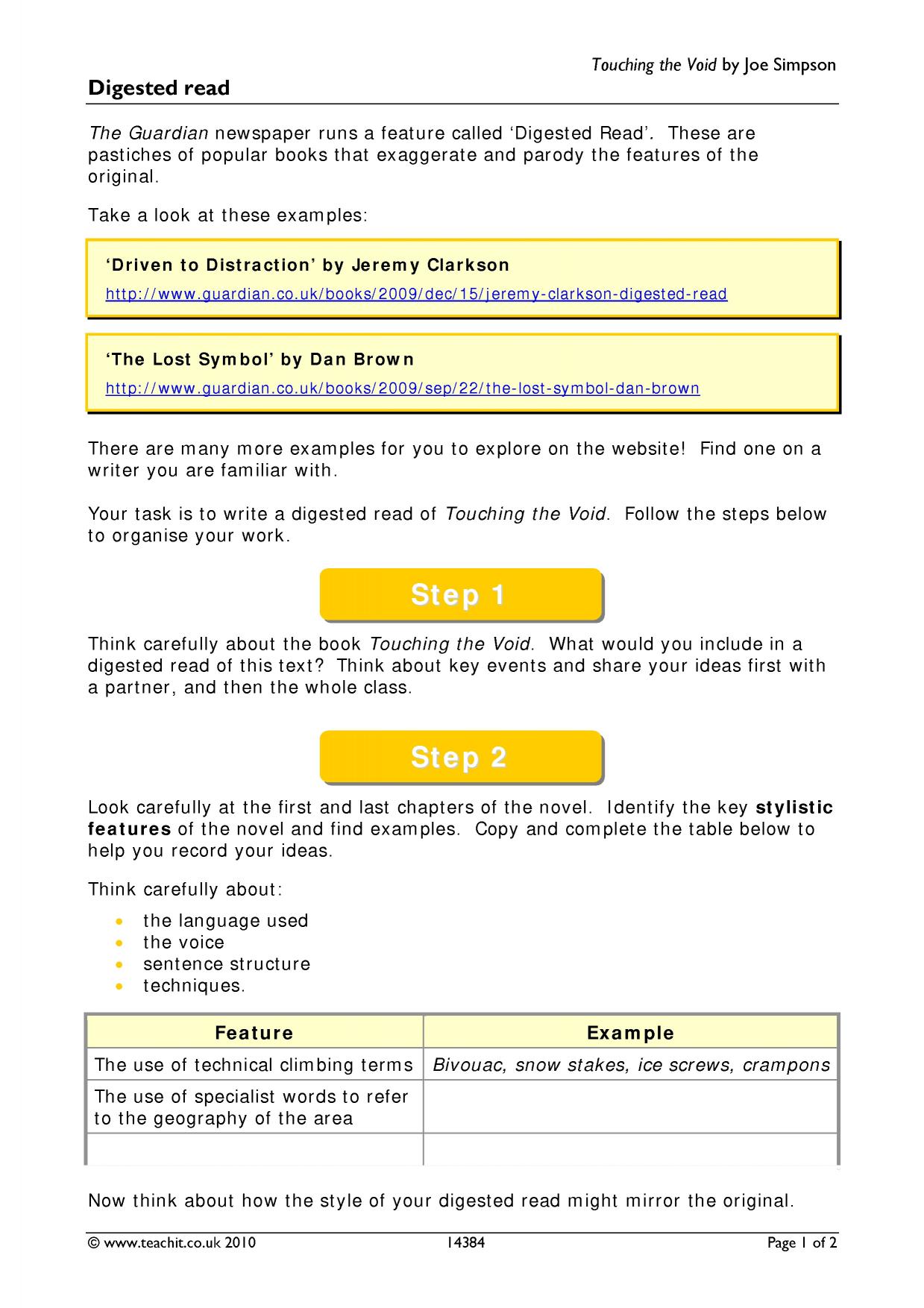 Touching the Void by Joe Simpson

Digested read

The Guardian newspaper runs a feature called 'Digested Read'. These are pastiches of popular books that exaggerate and parody the features of the original.

Take a look at these examples:

'Driven to Distraction' by Jeremy Clarkson

http://www.guardian.co.uk/books/2009/dec/15/jeremy-clarkson-digested-read

'The Lost Symbol' by Dan Brown

http://www.guardian.co.uk/books/2009/sep/22/the-lost-symbol-dan-brown

There are many more examples for you to explore on the website! Find one on a writer you are familiar with.

Your task is to write a digested read of Touching the Void. Follow the steps below to organise your work.

Step 1

Think carefully about the book Touching the Void. What would you include in a digested read of this text? Think about key events and share your ideas first with a partner, and then the whole class.

Step 2

Look carefully at the first and last chapters of the novel. Identify the key stylistic features of the novel and find examples. Copy and complete the table below to help you record your ideas.

Think carefully about:

• the language used
• the voice
• sentence structure
• techniques.

| Feature | Example |
|---|---|
| The use of technical climbing terms | Bivouac, snow stakes, ice screws, crampons |
| The use of specialist words to refer to the geography of the area | |
| | |

Now think about how the style of your digested read might mirror the original.

© www.teachit.co.uk 2010 14384 Page 1 of 2